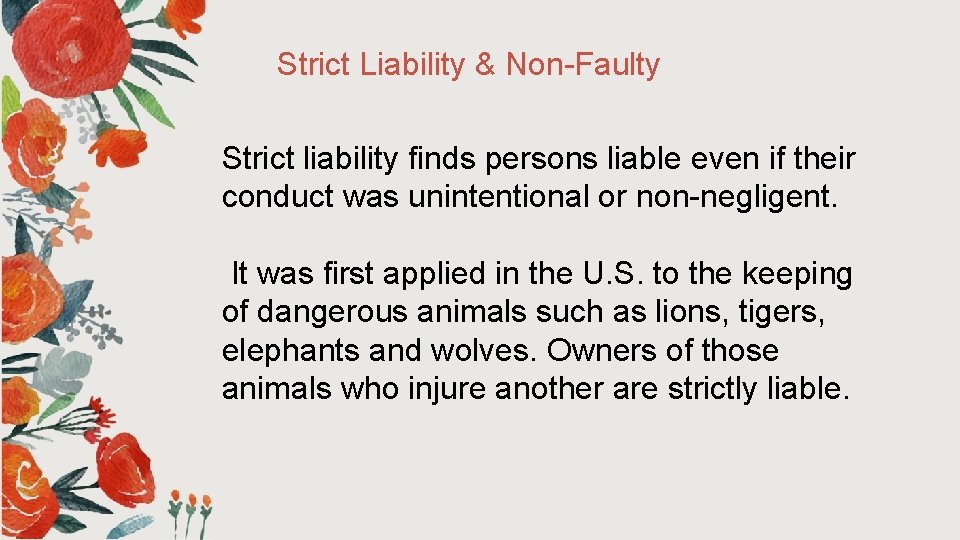 Strict Liability & Non-Faulty

Strict liability finds persons liable even if their conduct was unintentional or non-negligent.

It was first applied in the U.S. to the keeping of dangerous animals such as lions, tigers, elephants and wolves. Owners of those animals who injure another are strictly liable.